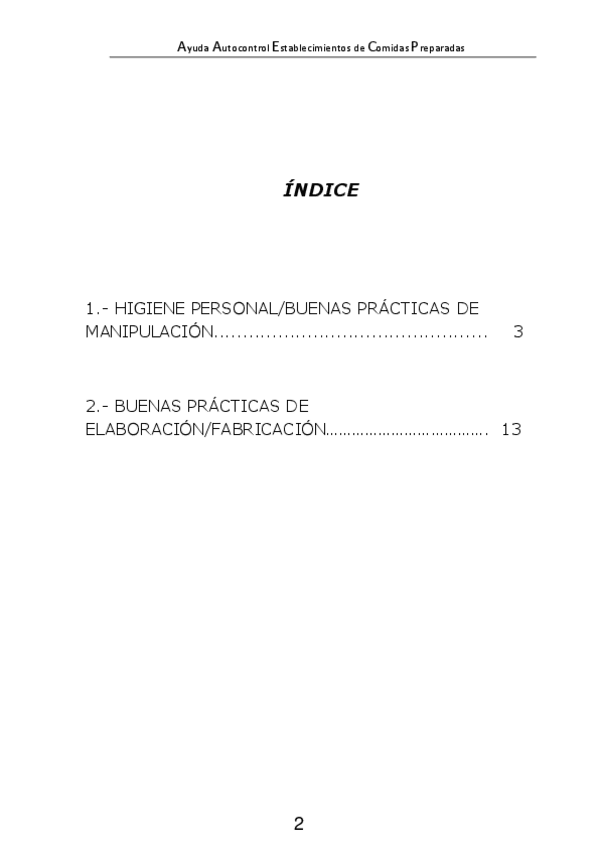 Ayuda Autocontrol Establecimientos de Comidas Preparadas

ÍNDICE

1.- HIGIENE PERSONAL/BUENAS PRÁCTICAS DE MANIPULACIÓN 3

2.- BUENAS PRÁCTICAS DE ELABORACIÓN/FABRICACIÓN 13

2